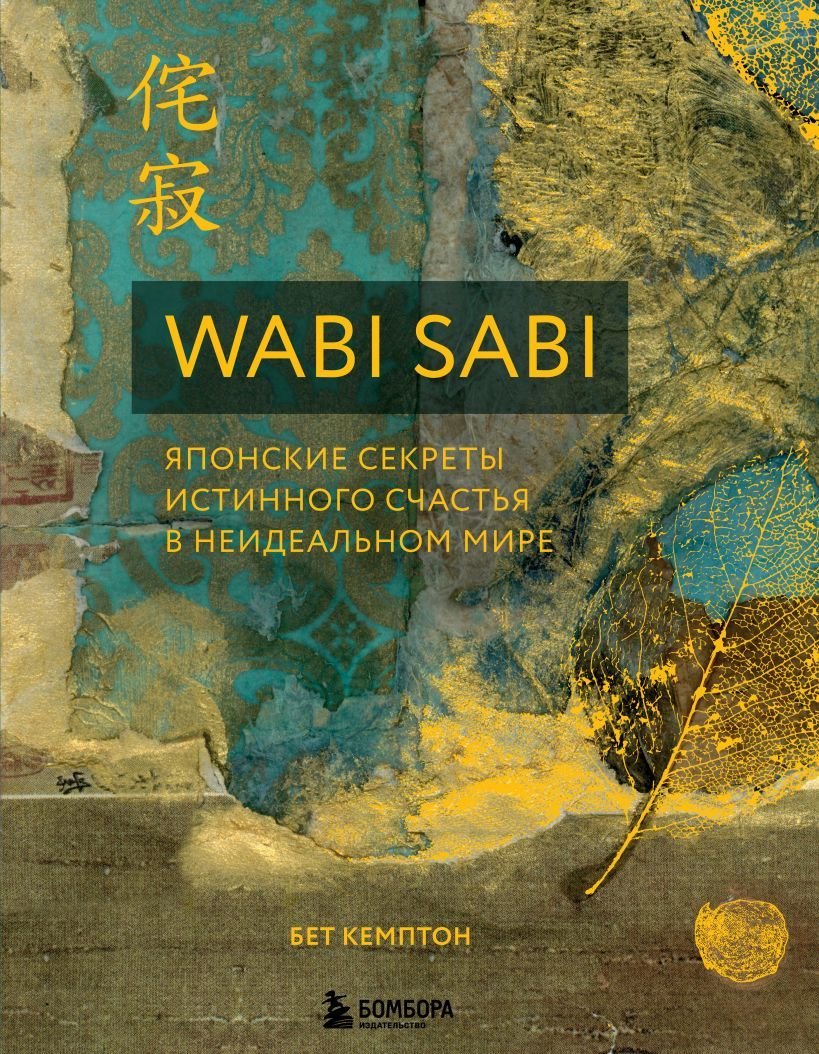 侘寂

WABI SABI

ЯПОНСКИЕ СЕКРЕТЫ ИСТИННОГО СЧАСТЬЯ В НЕИДЕАЛЬНОМ МИРЕ

БЕТ КЕМПТОН

БОМБОРА
ИЗДАТЕЛЬСТВО